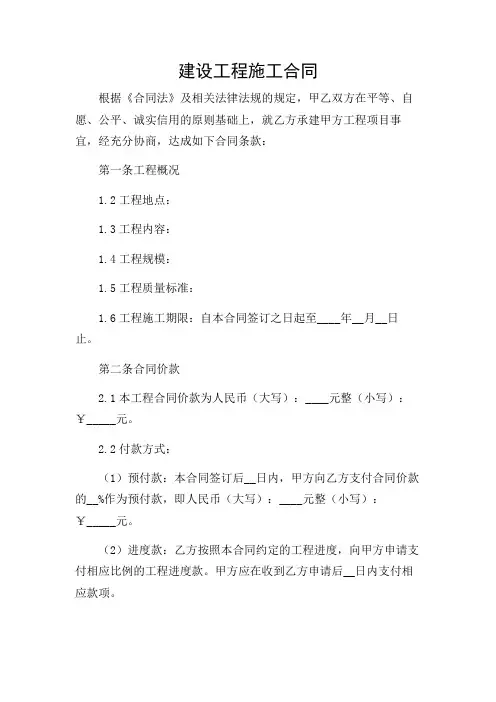 建设工程施工合同

根据《合同法》及相关法律法规的规定，甲乙双方在平等、自愿、公平、诚实信用的原则基础上，就乙方承建甲方工程项目事宜，经充分协商，达成如下合同条款：

第一条工程概况

1.2 工程地点：

1.3 工程内容：

1.4 工程规模：

1.5 工程质量标准：

1.6 工程施工期限：自本合同签订之日起至____年__月__日止。

第二条合同价款

2.1 本工程合同价款为人民币（大写）：____元整（小写）：￥_____元。

2.2 付款方式：

（1）预付款：本合同签订后__日内，甲方向乙方支付合同价款的__%作为预付款，即人民币（大写）：____元整（小写）：￥_____元。

（2）进度款：乙方按照本合同约定的工程进度，向甲方申请支付相应比例的工程进度款。甲方应在收到乙方申请后__日内支付相应款项。